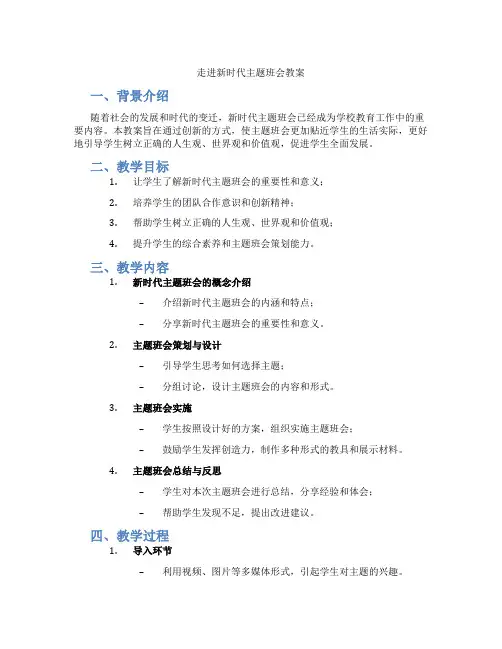 走进新时代主题班会教案

一、背景介绍

随着社会的发展和时代的变迁，新时代主题班会已经成为学校教育工作中的重要内容。本教案旨在通过创新的方式，使主题班会更加贴近学生的生活实际，更好地引导学生树立正确的人生观、世界观和价值观，促进学生全面发展。

二、教学目标

1. 让学生了解新时代主题班会的重要性和意义；

2. 培养学生的团队合作意识和创新精神；

3. 帮助学生树立正确的人生观、世界观和价值观；

4. 提升学生的综合素养和主题班会策划能力。

三、教学内容

1. 新时代主题班会的概念介绍

– 介绍新时代主题班会的内涵和特点；

– 分享新时代主题班会的重要性和意义。

2. 主题班会策划与设计

– 引导学生思考如何选择主题；

– 分组讨论，设计主题班会的内容和形式。

3. 主题班会实施

– 学生按照设计好的方案，组织实施主题班会；

– 鼓励学生发挥创造力，制作多种形式的教具和展示材料。

4. 主题班会总结与反思

– 学生对本次主题班会进行总结，分享经验和体会；

– 帮助学生发现不足，提出改进建议。

四、教学过程

1. 导入环节

– 利用视频、图片等多媒体形式，引起学生对主题的兴趣。